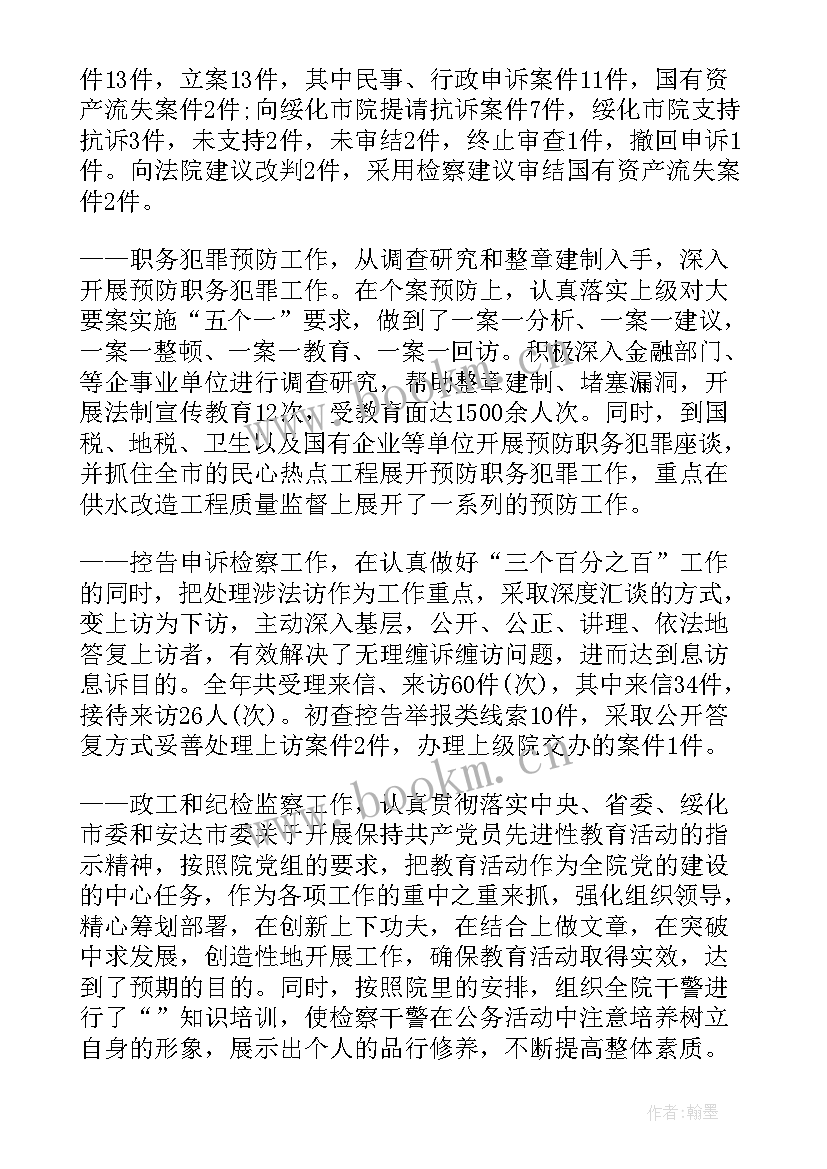 件13件，立案13件，其中民事、行政申诉案件11件，国有资产流失案件2件;向绥化市院提请抗诉案件7件，绥化市院支持抗诉3件，未支持2件，未审结2件，终止审查1件，撤回申诉1件。向法院建议改判2件，采用检察建议审结国有资产流失案件2件。

——职务犯罪预防工作，从调查研究和整章建制入手，深入开展预防职务犯罪工作。在个案预防上，认真落实上级对大要案实施“五个一”要求，做到了一案一分析、一案一建议，一案一整顿、一案一教育、一案一回访。积极深入金融部门、等企事业单位进行调查研究，帮助整章建制、堵塞漏洞，开展法制宣传教育12次，受教育面达1500余人次。同时，到国税、地税、卫生以及国有企业等单位开展预防职务犯罪座谈，并抓住全市的民心热点工程展开预防职务犯罪工作，重点在供水改造工程质量监督上展开了一系列的预防工作。

——控告申诉检察工作，在认真做好“三个百分之百”工作的同时，把处理涉法访作为工作重点，采取深度汇谈的方式，变上访为下访，主动深入基层，公开、公正、讲理、依法地答复上访者，有效解决了无理缠诉缠访问题，进而达到息访息诉目的。全年共受理来信、来访60件(次)，其中来信34件，接待来访26人(次)。初查控告举报类线索10件，采取公开答复方式妥善处理上访案件2件，办理上级院交办的案件1件。

——政工和纪检监察工作，认真贯彻落实中央、省委、绥化市委和安达市委关于开展保持共产党员先进性教育活动的指示精神，按照院党组的要求，把教育活动作为全院党的建设的中心任务，作为各项工作的重中之重来抓，强化组织领导，精心筹划部署，在创新上下功夫，在结合上做文章，在突破中求发展，创造性地开展工作，确保教育活动取得实效，达到了预期的目的。同时，按照院里的安排，组织全院干警进行了“”知识培训，使检察干警在公务活动中注意培养树立自身的形象，展示出个人的品行修养，不断提高整体素质。

www.bookm.cn

作者：翰墨